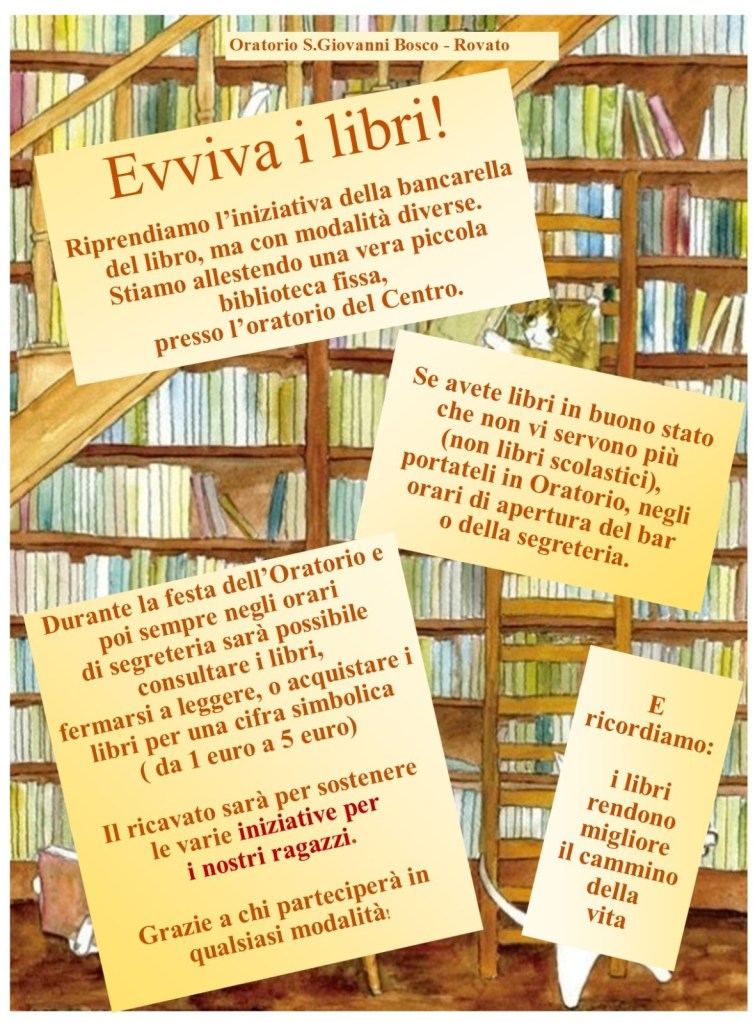 Oratorio S.Giovanni Bosco - Rovato

Evviva i libri!

Riprendiamo l'iniziativa della bancarella del libro, ma con modalità diverse. Stiamo allestendo una vera piccola biblioteca fissa, presso l'oratorio del Centro.

Se avete libri in buono stato che non vi servono più (non libri scolastici), portateli in Oratorio, negli orari di apertura del bar o della segreteria.

Durante la festa dell'Oratorio e poi sempre negli orari di segreteria sarà possibile consultare i libri, fermarsi a leggere, o acquistare i libri per una cifra simbolica ( da 1 euro a 5 euro)

Il ricavato sarà per sostenere le varie iniziative per i nostri ragazzi.

Grazie a chi parteciperà in qualsiasi modalità!

E ricordiamo:

i libri rendono migliore il cammino della vita